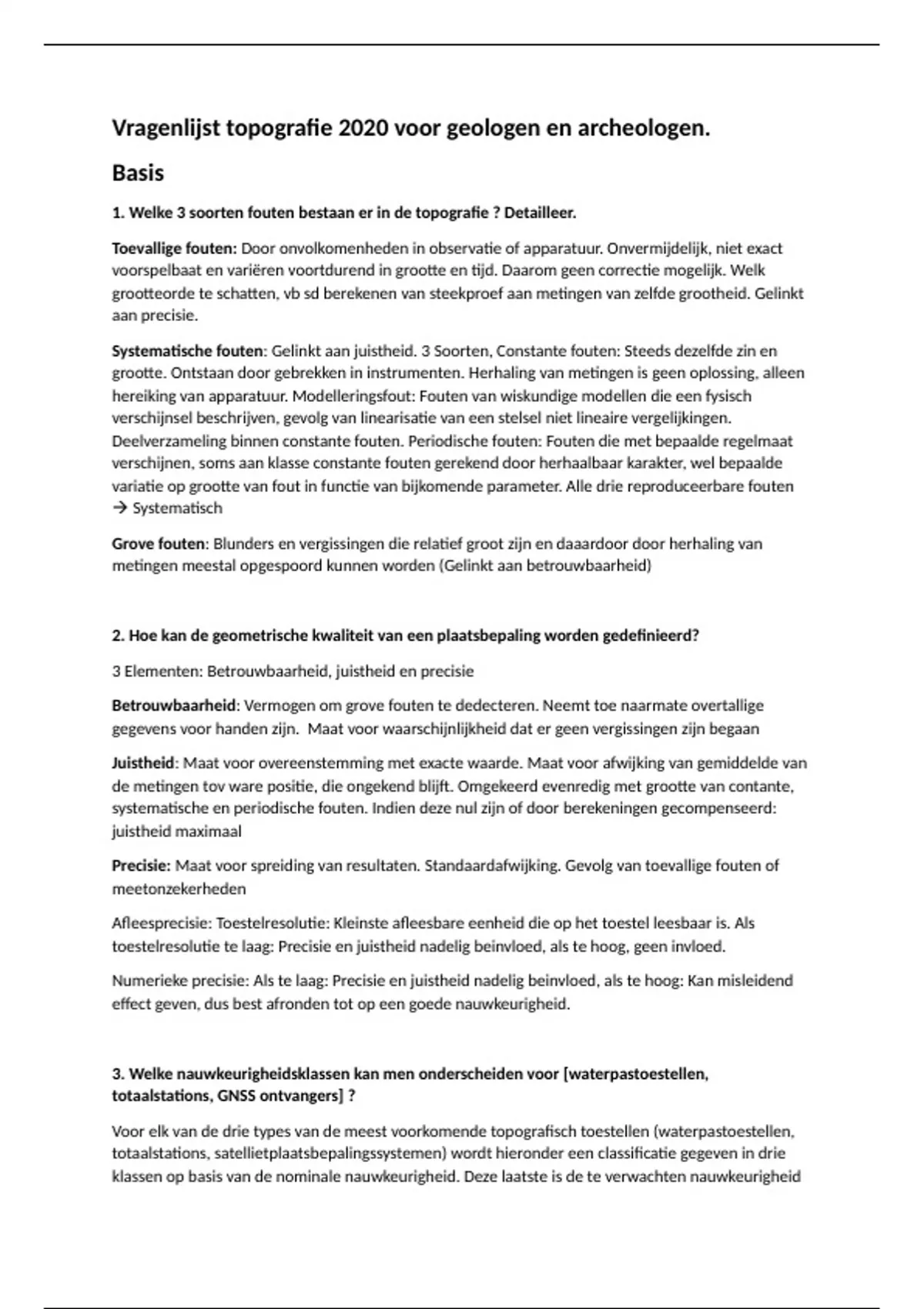 Vragenlijst topografie 2020 voor geologen en archeologen.

Basis

1. Welke 3 soorten fouten bestaan er in de topografie ? Detailleer.

Toevallige fouten: Door onvolkomenheden in observatie of apparatuur. Onvermijdelijk, niet exact voorspelbaat en variëren voortdurend in grootte en tijd. Daarom geen correctie mogelijk. Welk grootteorde te schatten, vb sd berekenen van steekproef aan metingen van zelfde grootheid. Gelinkt aan precisie.

Systematische fouten: Gelinkt aan juistheid. 3 Soorten, Constante fouten: Steeds dezelfde zin en grootte. Ontstaan door gebrekken in instrumenten. Herhaling van metingen is geen oplossing, alleen hereiking van apparatuur. Modelleringsfout: Fouten van wiskundige modellen die een fysisch verschijnsel beschrijven, gevolg van linearisatie van een stelsel niet lineaire vergelijkingen. Deelverzameling binnen constante fouten. Periodische fouten: Fouten die met bepaalde regelmaat verschijnen, soms aan klasse constante fouten gerekend door herhaalbaar karakter, wel bepaalde variatie op grootte van fout in functie van bijkomende parameter. Alle drie reproduceerbare fouten → Systematisch

Grove fouten: Blunders en vergissingen die relatief groot zijn en daaardoor door herhaling van metingen meestal opgespoord kunnen worden (Gelinkt aan betrouwbaarheid)

2. Hoe kan de geometrische kwaliteit van een plaatsbepaling worden gedefinieerd?

3 Elementen: Betrouwbaarheid, juistheid en precisie

Betrouwbaarheid: Vermogen om grove fouten te dedecteren. Neemt toe naarmate overtallige gegevens voor handen zijn. Maat voor waarschijnlijkheid dat er geen vergissingen zijn begaan

Juistheid: Maat voor overeenstemming met exacte waarde. Maat voor afwijking van gemiddelde van de metingen tov ware positie, die ongekend blijft. Omgekeerd evenredig met grootte van contante, systematische en periodische fouten. Indien deze nul zijn of door berekeningen gecompenseerd: juistheid maximaal

Precisie: Maat voor spreiding van resultaten. Standaardafwijking. Gevolg van toevallige fouten of meetonzekerheden

Afleesprecisie: Toestelresolutie: Kleinste afleesbare eenheid die op het toestel leesbaar is. Als toestelresolutie te laag: Precisie en juistheid nadelig beinvloed, als te hoog, geen invloed.

Numerieke precisie: Als te laag: Precisie en juistheid nadelig beinvloed, als te hoog: Kan misleidend effect geven, dus best afronden tot op een goede nauwkeurigheid.

3. Welke nauwkeurigheidsklassen kan men onderscheiden voor [waterpastoestellen, totaalstations, GNSS ontvangers] ?

Voor elk van de drie types van de meest voorkomende topografisch toestellen (waterpastoestellen, totaalstations, satellietplaatsbepalingssystemen) wordt hieronder een classificatie gegeven in drie klassen op basis van de nominale nauwkeurigheid. Deze laatste is de te verwachten nauwkeurigheid